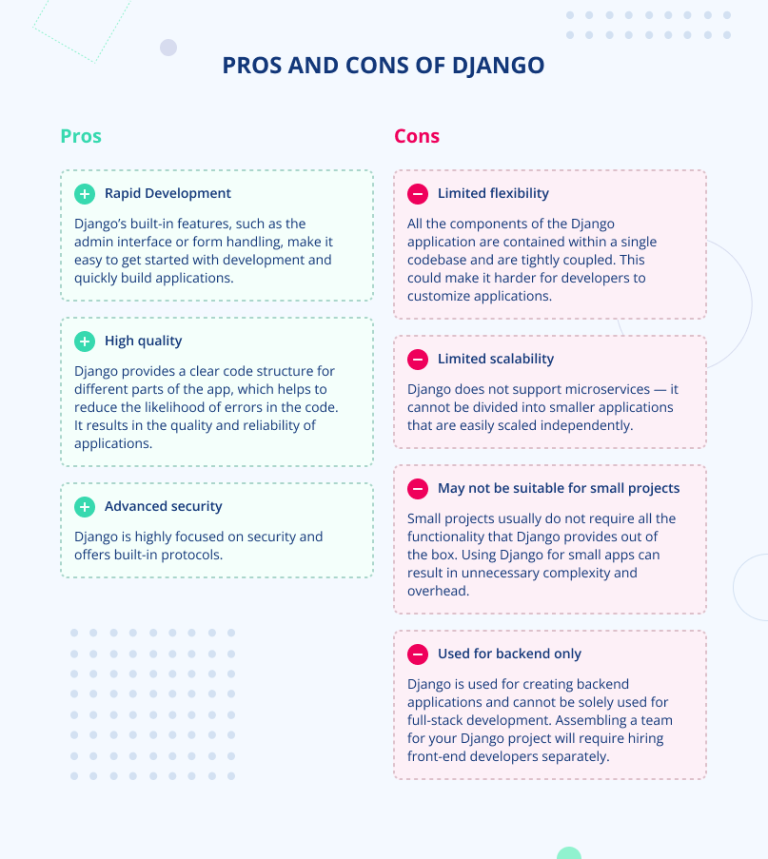 PROS AND CONS OF DJANGO

Pros

Rapid Development

Django's built-in features, such as the admin interface or form handling, make it easy to get started with development and quickly build applications.

High quality

Django provides a clear code structure for different parts of the app, which helps to reduce the likelihood of errors in the code. It results in the quality and reliability of applications.

Advanced security

Django is highly focused on security and offers built-in protocols.

Cons

Limited flexibility

All the components of the Django application are contained within a single codebase and are tightly coupled. This could make it harder for developers to customize applications.

Limited scalability

Django does not support microservices — it cannot be divided into smaller applications that are easily scaled independently.

May not be suitable for small projects

Small projects usually do not require all the functionality that Django provides out of the box. Using Django for small apps can result in unnecessary complexity and overhead.

Used for backend only

Django is used for creating backend applications and cannot be solely used for full-stack development. Assembling a team for your Django project will require hiring front-end developers separately.